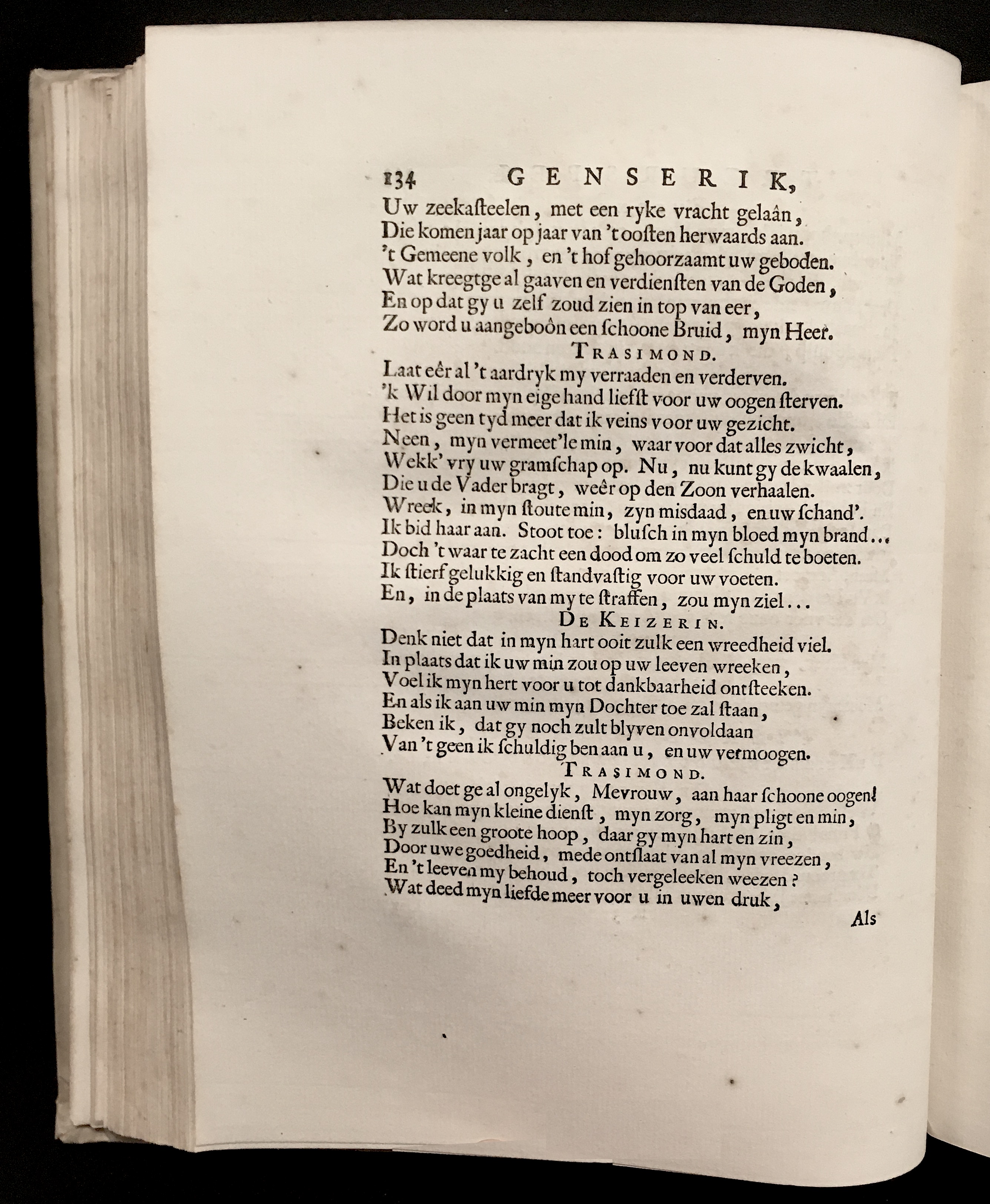 134 GENSERIK,

Uw zeekasteelen, met een ryke vracht gelaân,
Die komen jaar op jaar van 't oosten herwaards aan.
't Gemeene volk, en 't hof gehoorzaamt uw geboden.
Wat kreegtge al gaaven en verdiensten van de Goden,
En op dat gy u zelf zoud zien in top van eer,
Zo word u aangeboôn een schoone Bruid, myn Heer.

TRASIMOND.

Laat eêr al 't aardryk my verraaden en verderven.
'k Wil door myn eige hand liefst voor uw oogen sterven.
Het is geen tyd meer dat ik veins voor uw gezicht.
Neen, myn vermeet'le min, waar voor dat alles zwicht,
Wekk' vry uw gramschap op. Nu, nu kunt gy de kwaalen,
Die u de Vader bragt, weêr op den Zoon verhaalen.
Wreek, in myn stoute min, zyn misdaad, en uw schand'.
Ik bid haar aan. Stoot toe: blusch in myn bloed myn brand...
Doch 't waar te zacht een dood om zo veel schuld te boeten.
Ik stierf gelukkig en standvastig voor uw voeten.
En, in de plaats van my te straffen, zou myn ziel...

DE KEIZERIN.

Denk niet dat in myn hart ooit zulk een wreedheid viel.
In plaats dat ik uw min zou op uw leeven wreeken,
Voel ik myn hert voor u tot dankbaarheid ontsteeken.
En als ik aan uw min myn Dochter toe zal staan,
Beken ik, dat gy noch zult blyven onvoldaan
Van 't geen ik schuldig ben aan u, en uw vermoogen.

TRASIMOND.

Wat doet ge al ongelyk, Mevrouw, aan haar schoone oogen!
Hoe kan myn kleine dienst, myn zorg, myn pligt en min,
By zulk een groote hoop, daar gy myn hart en zin,
Door uwe goedheid, mede ontslaat van al myn vreezen,
En 't leeven my behoud, toch vergeleeken weezen?
Wat deed myn liefde meer voor u in uwen druk,

Als